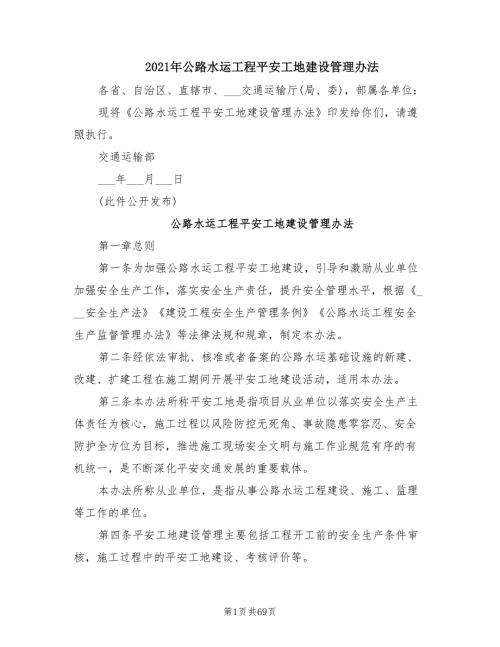 2021年公路水运工程平安工地建设管理办法

各省、自治区、直辖市、___交通运输厅(局、委)，部属各单位：

现将《公路水运工程平安工地建设管理办法》印发给你们，请遵照执行。

交通运输部

___年___月___日

(此件公开发布)

公路水运工程平安工地建设管理办法

第一章总则

第一条为加强公路水运工程平安工地建设，引导和激励从业单位加强安全生产工作，落实安全生产责任，提升安全管理水平，根据《___安全生产法》《建设工程安全生产管理条例》《公路水运工程安全生产监督管理办法》等法律法规和规章，制定本办法。

第二条经依法审批、核准或者备案的公路水运基础设施的新建、改建、扩建工程在施工期间开展平安工地建设活动，适用本办法。

第三条本办法所称平安工地是指项目从业单位以落实安全生产主体责任为核心，施工过程以风险防控无死角、事故隐患零容忍、安全防护全方位为目标，推进施工现场安全文明与施工作业规范有序的有机统一，是不断深化平安交通发展的重要载体。

本办法所称从业单位，是指从事公路水运工程建设、施工、监理等工作的单位。

第四条平安工地建设管理主要包括工程开工前的安全生产条件审核，施工过程中的平安工地建设、考核评价等。

第1页共69页